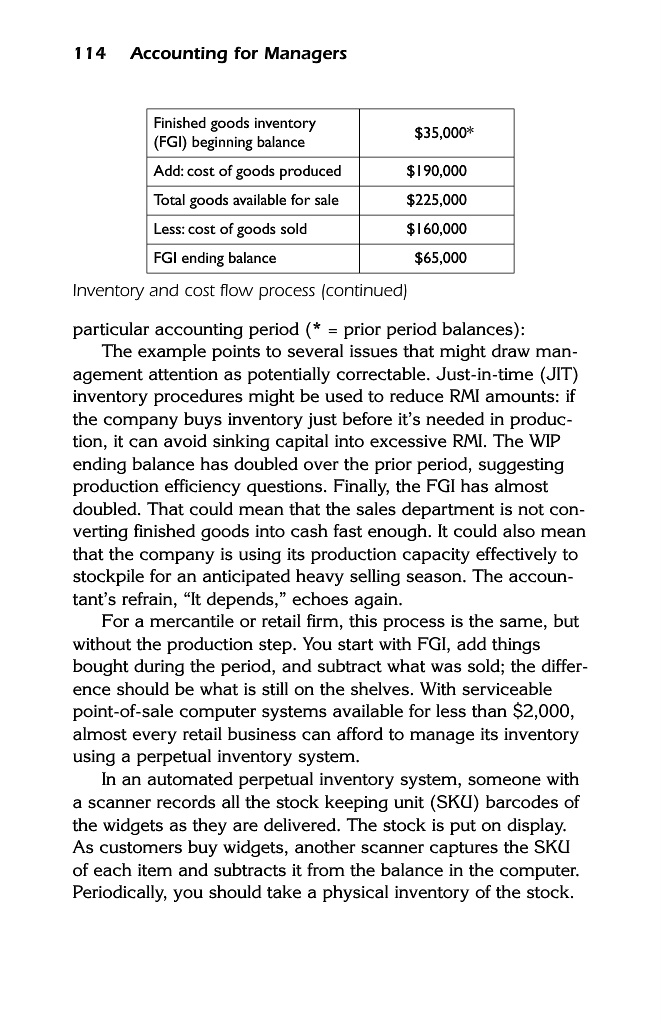 114 Accounting for Managers

| Finished goods inventory (FGI) beginning balance | \$35,000* |
|---|---|
| Add: cost of goods produced | \$190,000 |
| Total goods available for sale | \$225,000 |
| Less: cost of goods sold | \$160,000 |
| FGI ending balance | \$65,000 |

Inventory and cost flow process (continued)

particular accounting period (* = prior period balances):

The example points to several issues that might draw management attention as potentially correctable. Just-in-time (JIT) inventory procedures might be used to reduce RMI amounts: if the company buys inventory just before it's needed in production, it can avoid sinking capital into excessive RMI. The WIP ending balance has doubled over the prior period, suggesting production efficiency questions. Finally, the FGI has almost doubled. That could mean that the sales department is not converting finished goods into cash fast enough. It could also mean that the company is using its production capacity effectively to stockpile for an anticipated heavy selling season. The accountant's refrain, "It depends," echoes again.

For a mercantile or retail firm, this process is the same, but without the production step. You start with FGI, add things bought during the period, and subtract what was sold; the difference should be what is still on the shelves. With serviceable point-of-sale computer systems available for less than \$2,000, almost every retail business can afford to manage its inventory using a perpetual inventory system.

In an automated perpetual inventory system, someone with a scanner records all the stock keeping unit (SKU) barcodes of the widgets as they are delivered. The stock is put on display. As customers buy widgets, another scanner captures the SKU of each item and subtracts it from the balance in the computer. Periodically, you should take a physical inventory of the stock.